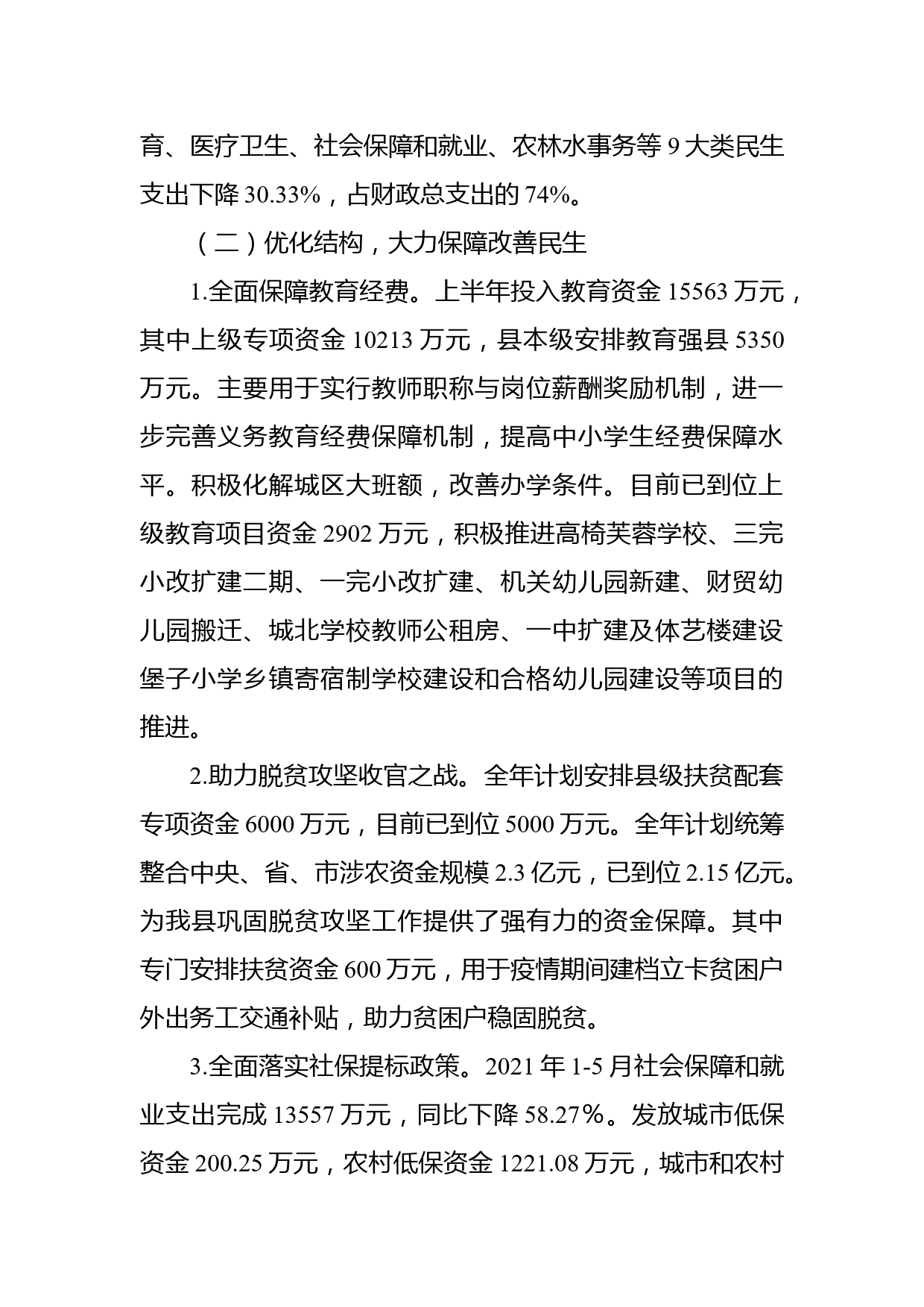 育、医疗卫生、社会保障和就业、农林水事务等 9 大类民生支出下降 30.33%，占财政总支出的 74%。

（二）优化结构，大力保障改善民生

1.全面保障教育经费。上半年投入教育资金 15563 万元，其中上级专项资金 10213 万元，县本级安排教育强县 5350 万元。主要用于实行教师职称与岗位薪酬奖励机制，进一步完善义务教育经费保障机制，提高中小学生经费保障水平。积极化解城区大班额，改善办学条件。目前已到位上级教育项目资金 2902 万元，积极推进高椅芙蓉学校、三完小改扩建二期、一完小改扩建、机关幼儿园新建、财贸幼儿园搬迁、城北学校教师公租房、一中扩建及体艺楼建设堡子小学乡镇寄宿制学校建设和合格幼儿园建设等项目的推进。

2.助力脱贫攻坚收官之战。全年计划安排县级扶贫配套专项资金 6000 万元，目前已到位 5000 万元。全年计划统筹整合中央、省、市涉农资金规模 2.3 亿元，已到位 2.15 亿元。为我县巩固脱贫攻坚工作提供了强有力的资金保障。其中专门安排扶贫资金 600 万元，用于疫情期间建档立卡贫困户外出务工交通补贴，助力贫困户稳固脱贫。

3.全面落实社保提标政策。2021 年 1-5 月社会保障和就业支出完成 13557 万元，同比下降 58.27%。发放城市低保资金 200.25 万元，农村低保资金 1221.08 万元，城市和农村